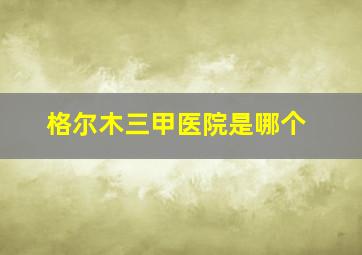 格尔木三甲医院是哪个